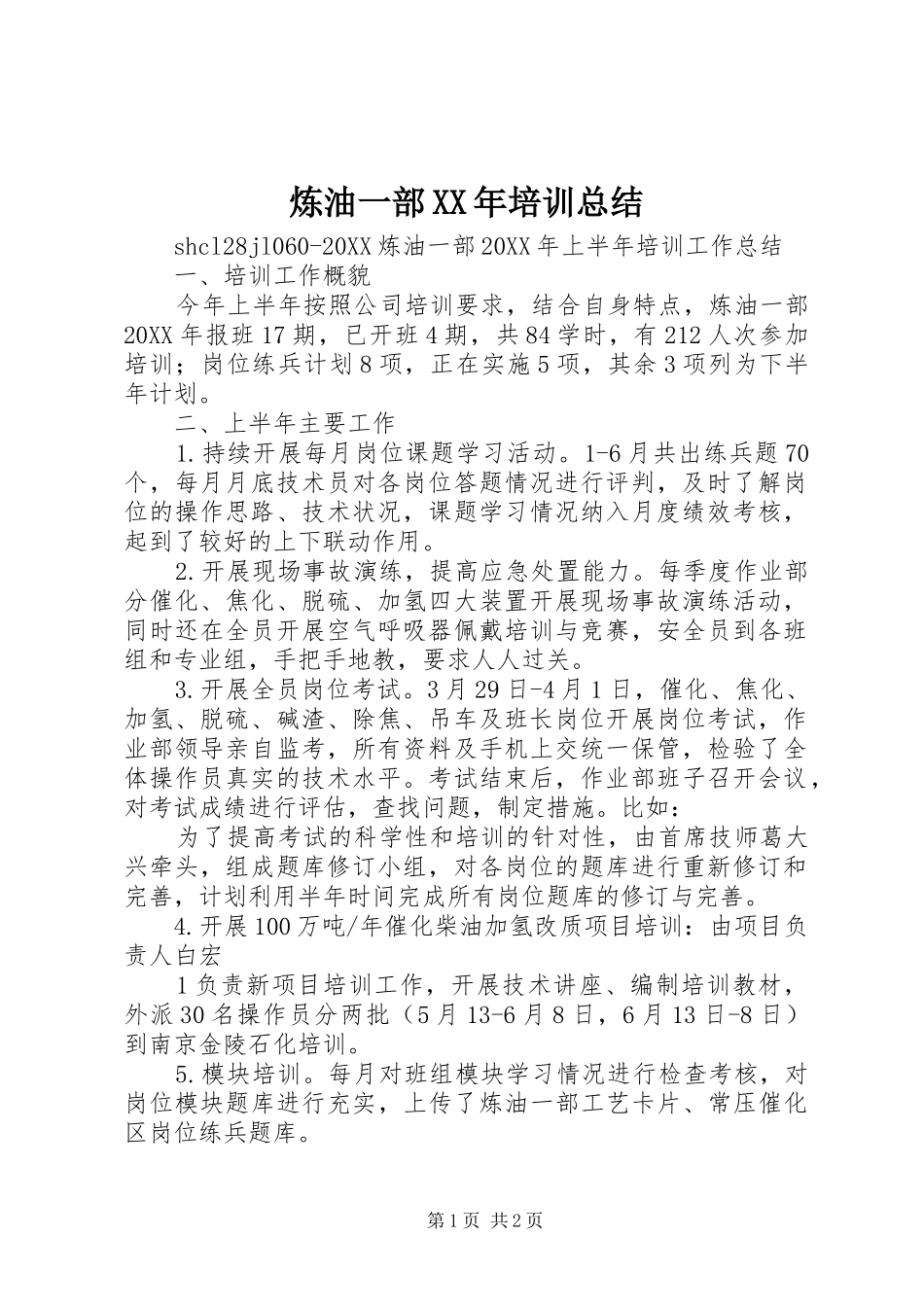 炼油一部XX年培训总结

shcl28jl060-20XX炼油一部20XX年上半年培训工作总结

一、培训工作概貌

今年上半年按照公司培训要求，结合自身特点，炼油一部20XX年报班17期，已开班4期，共84学时，有212人次参加培训；岗位练兵计划8项，正在实施5项，其余3项列为下半年计划。

二、上半年主要工作

1.持续开展每月岗位课题学习活动。1-6月共出练兵题70个，每月月底技术员对各岗位答题情况进行评判，及时了解岗位的操作思路、技术状况，课题学习情况纳入月度绩效考核，起到了较好的上下联动作用。

2.开展现场事故演练，提高应急处置能力。每季度作业部分催化、焦化、脱硫、加氢四大装置开展现场事故演练活动，同时还在全员开展空气呼吸器佩戴培训与竞赛，安全员到各班组和专业组，手把手地教，要求人人过关。

3.开展全员岗位考试。3月29日-4月1日，催化、焦化、加氢、脱硫、碱渣、除焦、吊车及班长岗位开展岗位考试，作业部领导亲自监考，所有资料及手机上交统一保管，检验了全体操作员真实的技术水平。考试结束后，作业部班子召开会议，对考试成绩进行评估，查找问题，制定措施。比如：

为了提高考试的科学性和培训的针对性，由首席技师葛大兴牵头，组成题库修订小组，对各岗位的题库进行重新修订和完善，计划利用半年时间完成所有岗位题库的修订与完善。

4.开展100万吨/年催化柴油加氢改质项目培训：由项目负责人白宏

1负责新项目培训工作，开展技术讲座、编制培训教材，外派30名操作员分两批（5月13-6月8日，6月13日-8日）到南京金陵石化培训。

5.模块培训。每月对班组模块学习情况进行检查考核，对岗位模块题库进行充实，上传了炼油一部工艺卡片、常压催化区岗位练兵题库。

第1页 共2页